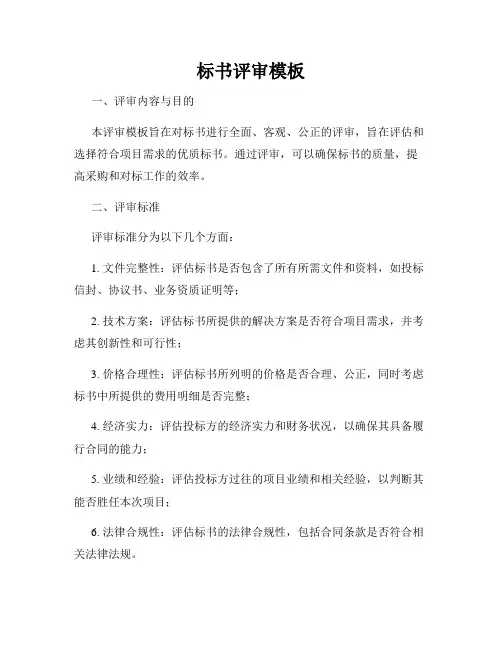 标书评审模板

一、评审内容与目的

本评审模板旨在对标书进行全面、客观、公正的评审，旨在评估和选择符合项目需求的优质标书。通过评审，可以确保标书的质量，提高采购和对标工作的效率。

二、评审标准

评审标准分为以下几个方面：

1. 文件完整性：评估标书是否包含了所有所需文件和资料，如投标信封、协议书、业务资质证明等；

2. 技术方案：评估标书所提供的解决方案是否符合项目需求，并考虑其创新性和可行性；

3. 价格合理性：评估标书所列明的价格是否合理、公正，同时考虑标书中所提供的费用明细是否完整；

4. 经济实力：评估投标方的经济实力和财务状况，以确保其具备履行合同的能力；

5. 业绩和经验：评估投标方过往的项目业绩和相关经验，以判断其能否胜任本次项目；

6. 法律合规性：评估标书的法律合规性，包括合同条款是否符合相关法律法规。